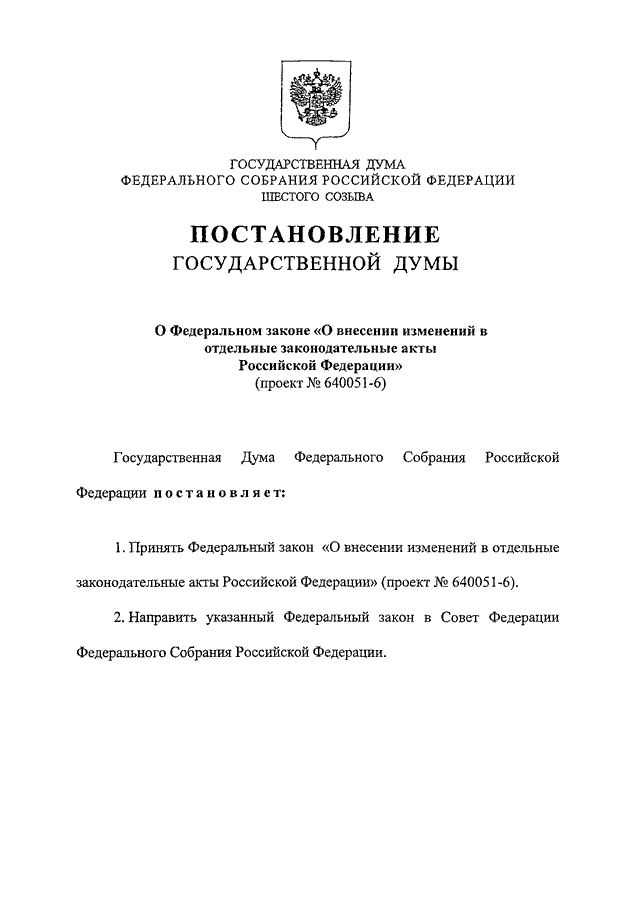 ГОСУДАРСТВЕННАЯ ДУМА
ФЕДЕРАЛЬНОГО СОБРАНИЯ РОССИЙСКОЙ ФЕДЕРАЦИИ
ШЕСТОГО СОЗЫВА

ПОСТАНОВЛЕНИЕ
ГОСУДАРСТВЕННОЙ ДУМЫ

О Федеральном законе «О внесении изменений в отдельные законодательные акты Российской Федерации»
(проект № 640051-6)

Государственная Дума Федерального Собрания Российской Федерации постановляет:

1. Принять Федеральный закон «О внесении изменений в отдельные законодательные акты Российской Федерации» (проект № 640051-6).

2. Направить указанный Федеральный закон в Совет Федерации Федерального Собрания Российской Федерации.